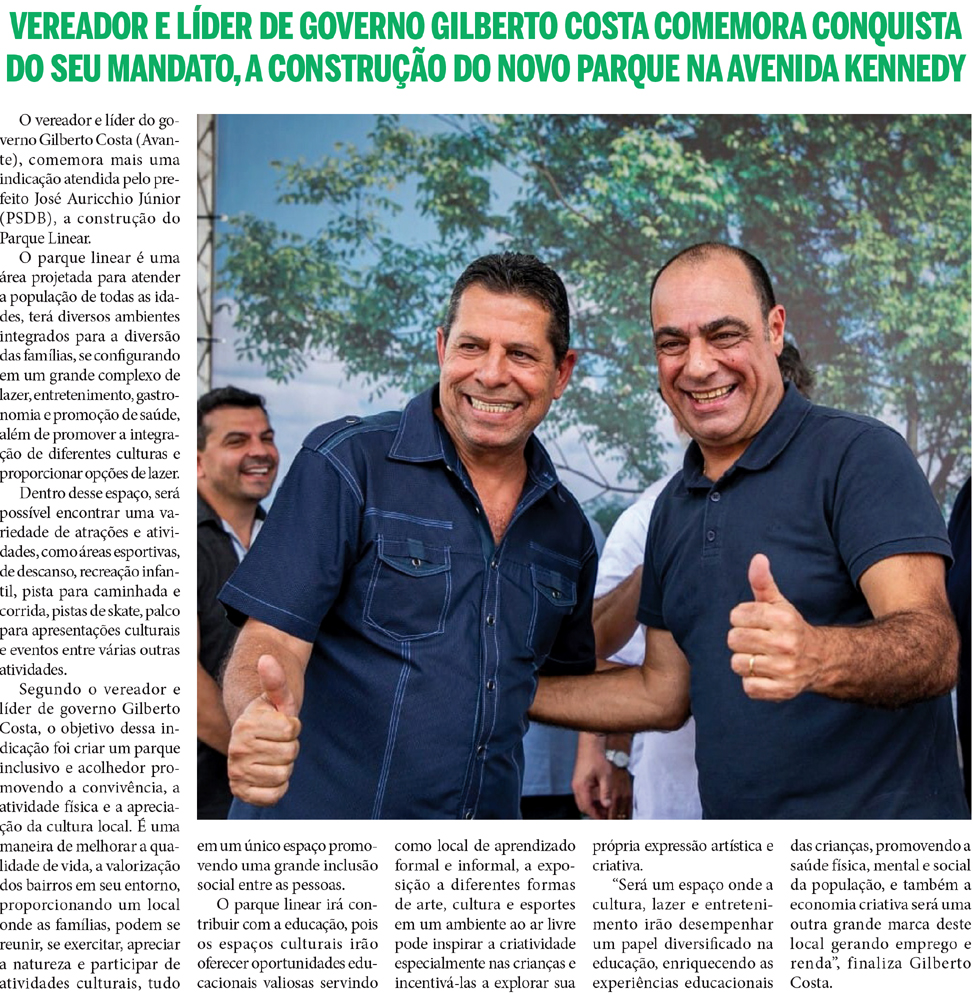 VEREADOR E LÍDER DE GOVERNO GILBERTO COSTA COMEMORA CONQUISTA DO SEU MANDATO, A CONSTRUÇÃO DO NOVO PARQUE NA AVENIDA KENNEDY

O vereador e líder do governo Gilberto Costa (Avante), comemora mais uma indicação atendida pelo prefeito José Auricchio Júnior (PSDB), a construção do Parque Linear.

O parque linear é uma área projetada para atender a população de todas as idades, terá diversos ambientes integrados para a diversão das famílias, se configurando em um grande complexo de lazer, entretenimento, gastronomia e promoção de saúde, além de promover a integração de diferentes culturas e proporcionar opções de lazer.

Dentro desse espaço, será possível encontrar uma variedade de atrações e atividades, como áreas esportivas, de descanso, recreação infantil, pista para caminhada e corrida, pistas de skate, palco para apresentações culturais e eventos entre várias outras atividades.

Segundo o vereador e líder de governo Gilberto Costa, o objetivo dessa indicação foi criar um parque inclusivo e acolhedor promovendo a convivência, a atividade física e a apreciação da cultura local. É uma maneira de melhorar a qualidade de vida, a valorização dos bairros em seu entorno, proporcionando um local onde as famílias, podem se reunir, se exercitar, apreciar a natureza e participar de atividades culturais, tudo em um único espaço promovendo uma grande inclusão social entre as pessoas.

O parque linear irá contribuir com a educação, pois os espaços culturais irão oferecer oportunidades educacionais valiosas servindo como local de aprendizado formal e informal, a exposição a diferentes formas de arte, cultura e esportes em um ambiente ao ar livre pode inspirar a criatividade especialmente nas crianças e incentivá-las a explorar sua própria expressão artística e criativa.

"Será um espaço onde a cultura, lazer e entretenimento irão desempenhar um papel diversificado na educação, enriquecendo as experiências educacionais das crianças, promovendo a saúde física, mental e social da população, e também a economia criativa será uma outra grande marca deste local gerando emprego e renda", finaliza Gilberto Costa.